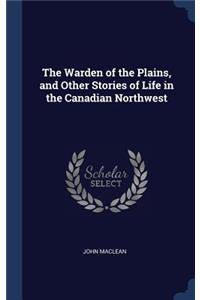 The Warden of the Plains, and Other Stories of Life in the Canadian Northwest

Scholar SELECT

JOHN MACLEAN